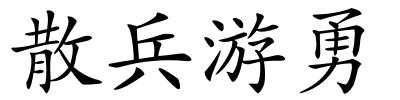 散兵游勇